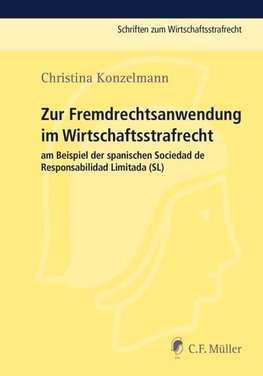 Schriften zum Wirtschaftsstrafrecht

Christina Konzelmann

Zur Fremdrechtsanwendung im Wirtschaftsstrafrecht

am Beispiel der spanischen Sociedad de Responsabilidad Limitada (SL)

C.F. Müller